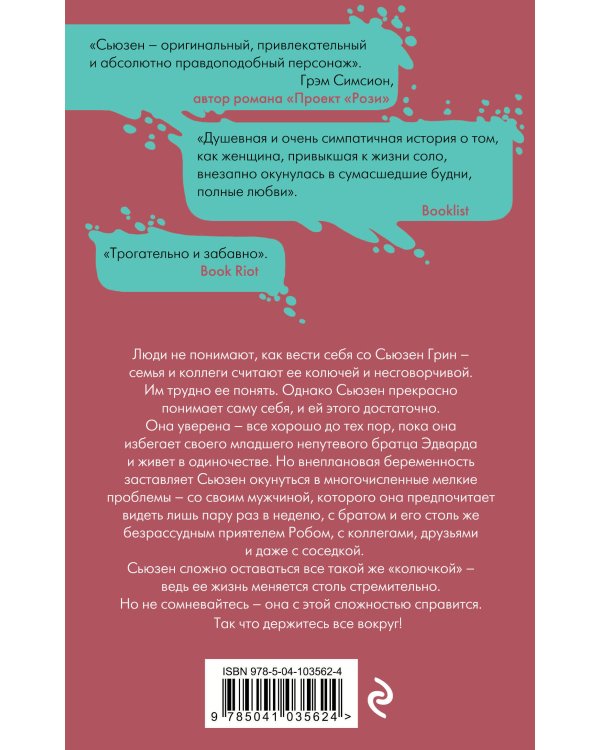 «Сьюзен – оригинальный, привлекательный и абсолютно правдоподобный персонаж».
Грэм Симсион,
автор романа «Проект «Рози»

«Душевная и очень симпатичная история о том, как женщина, привыкшая к жизни соло, внезапно окунулась в сумасшедшие будни, полные любви».
Booklist

«Трогательно и забавно».
Book Riot

Люди не понимают, как вести себя со Сьюзен Грин – семья и коллеги считают ее колючей и несговорчивой. Им трудно ее понять. Однако Сьюзен прекрасно понимает саму себя, и ей этого достаточно.
Она уверена – все хорошо до тех пор, пока она избегает своего младшего непутевого братца Эдварда и живет в одиночестве. Но внеплановая беременность заставляет Сьюзен окунуться в многочисленные мелкие проблемы – со своим мужчиной, которого она предпочитает видеть лишь пару раз в неделю, с братом и его столь же безрассудным приятелем Робом, с коллегами, друзьями и даже с соседкой.
Сьюзен сложно оставаться все такой же «колючкой» – ведь ее жизнь меняется столь стремительно.
Но не сомневайтесь – она с этой сложностью справится.
Так что держитесь все вокруг!

ISBN 978-5-04-103562-4
9 785041 035624 >